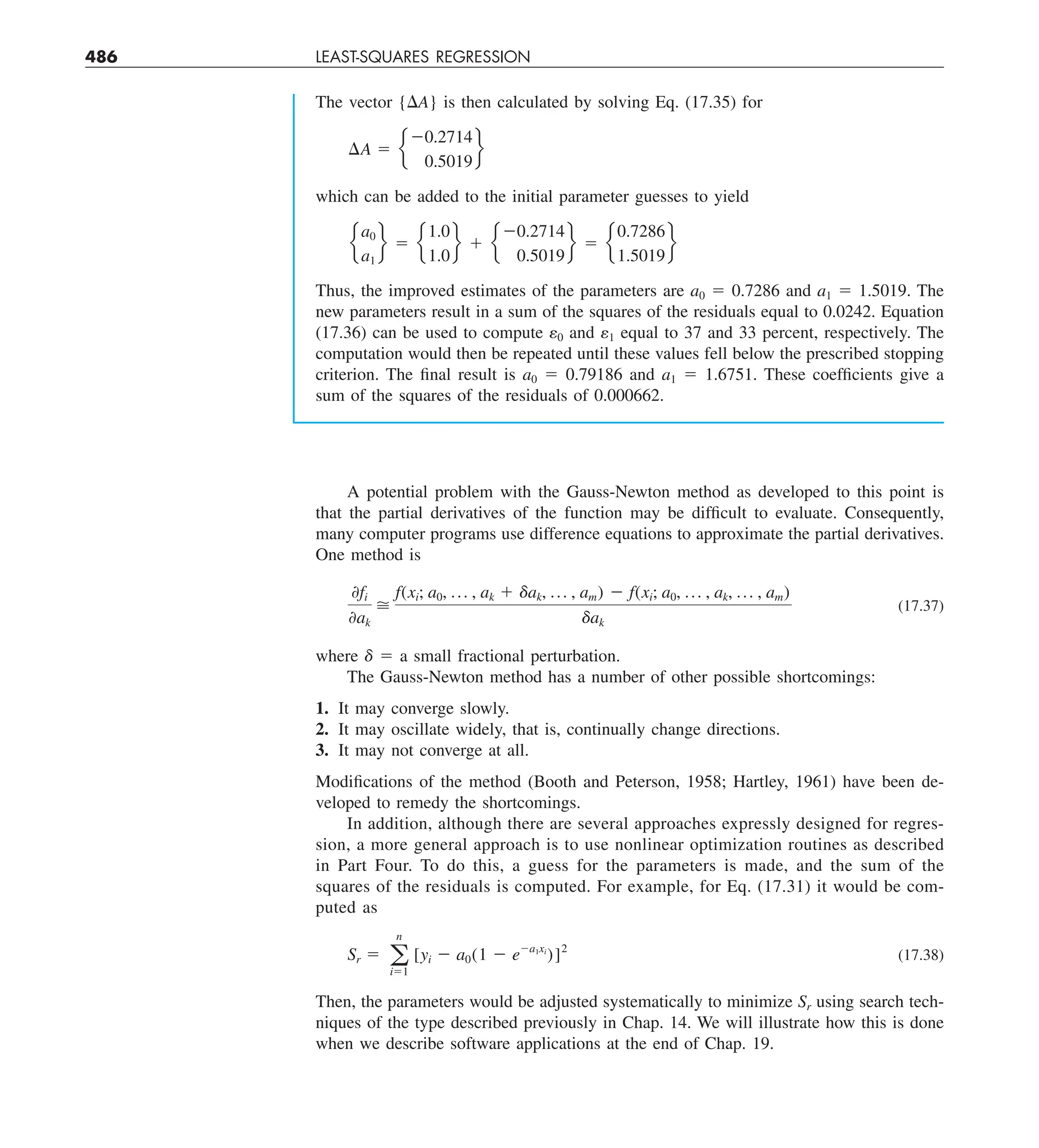 486 LEAST-SQUARES REGRESSION

The vector $\{\Delta A\}$ is then calculated by solving Eq. (17.35) for

$\Delta A = \begin{Bmatrix} -0.2714 \\ 0.5019 \end{Bmatrix}$

which can be added to the initial parameter guesses to yield

$\begin{Bmatrix} a_0 \\ a_1 \end{Bmatrix} = \begin{Bmatrix} 1.0 \\ 1.0 \end{Bmatrix} + \begin{Bmatrix} -0.2714 \\ 0.5019 \end{Bmatrix} = \begin{Bmatrix} 0.7286 \\ 1.5019 \end{Bmatrix}$

Thus, the improved estimates of the parameters are $a_0 = 0.7286$ and $a_1 = 1.5019$. The new parameters result in a sum of the squares of the residuals equal to 0.0242. Equation (17.36) can be used to compute $\varepsilon_0$ and $\varepsilon_1$ equal to 37 and 33 percent, respectively. The computation would then be repeated until these values fell below the prescribed stopping criterion. The final result is $a_0 = 0.79186$ and $a_1 = 1.6751$. These coefficients give a sum of the squares of the residuals of 0.000662.

A potential problem with the Gauss-Newton method as developed to this point is that the partial derivatives of the function may be difficult to evaluate. Consequently, many computer programs use difference equations to approximate the partial derivatives. One method is

$\frac{\partial f_i}{\partial a_k} \cong \frac{f(x_i; a_0, \ldots, a_k + \delta a_k, \ldots, a_m) - f(x_i; a_0, \ldots, a_k, \ldots, a_m)}{\delta a_k}$ (17.37)

where $\delta$ = a small fractional perturbation.

The Gauss-Newton method has a number of other possible shortcomings:

1. It may converge slowly.
2. It may oscillate widely, that is, continually change directions.
3. It may not converge at all.

Modifications of the method (Booth and Peterson, 1958; Hartley, 1961) have been developed to remedy the shortcomings.

In addition, although there are several approaches expressly designed for regression, a more general approach is to use nonlinear optimization routines as described in Part Four. To do this, a guess for the parameters is made, and the sum of the squares of the residuals is computed. For example, for Eq. (17.31) it would be computed as

$S_r = \sum_{i=1}^{n} [y_i - a_0(1 - e^{-a_1 x_i})]^2$ (17.38)

Then, the parameters would be adjusted systematically to minimize $S_r$ using search techniques of the type described previously in Chap. 14. We will illustrate how this is done when we describe software applications at the end of Chap. 19.